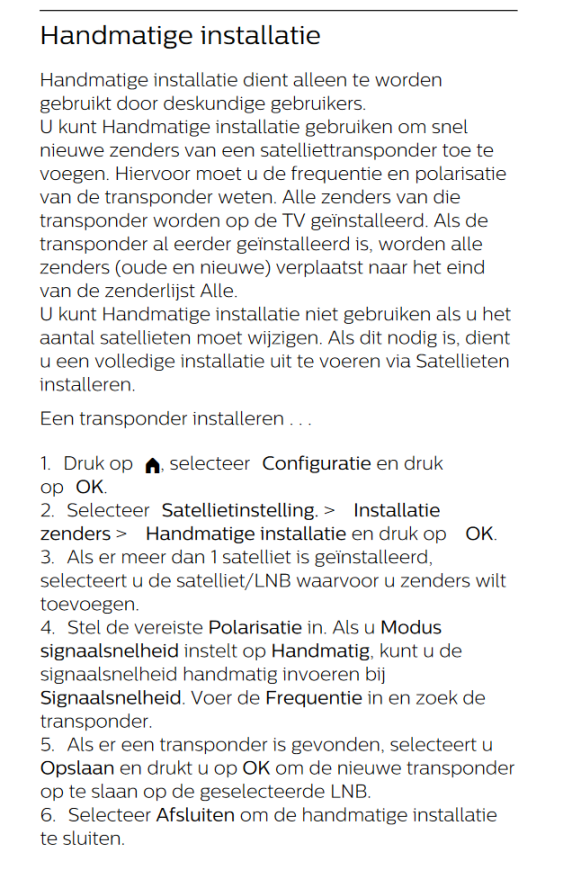 Handmatige installatie

Handmatige installatie dient alleen te worden gebruikt door deskundige gebruikers.
U kunt Handmatige installatie gebruiken om snel nieuwe zenders van een satelliettransponder toe te voegen. Hiervoor moet u de frequentie en polarisatie van de transponder weten. Alle zenders van die transponder worden op de TV geïnstalleerd. Als de transponder al eerder geïnstalleerd is, worden alle zenders (oude en nieuwe) verplaatst naar het eind van de zenderlijst Alle.
U kunt Handmatige installatie niet gebruiken als u het aantal satellieten moet wijzigen. Als dit nodig is, dient u een volledige installatie uit te voeren via Satellieten installeren.

Een transponder installeren . . .

1. Druk op , selecteer Configuratie en druk op OK.
2. Selecteer Satellietinstelling. > Installatie zenders > Handmatige installatie en druk op OK.
3. Als er meer dan 1 satelliet is geïnstalleerd, selecteert u de satelliet/LNB waarvoor u zenders wilt toevoegen.
4. Stel de vereiste Polarisatie in. Als u Modus signaalsnelheid instelt op Handmatig, kunt u de signaalsnelheid handmatig invoeren bij Signaalsnelheid. Voer de Frequentie in en zoek de transponder.
5. Als er een transponder is gevonden, selecteert u Opslaan en drukt u op OK om de nieuwe transponder op te slaan op de geselecteerde LNB.
6. Selecteer Afsluiten om de handmatige installatie te sluiten.